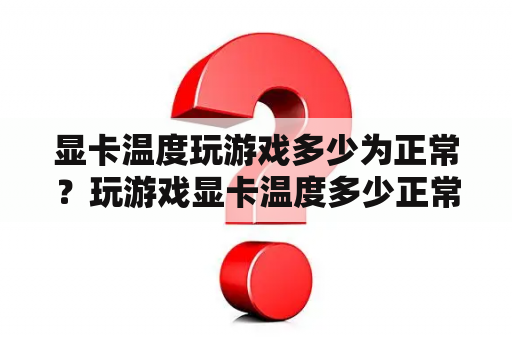 显卡温度玩游戏多少为正常？玩游戏显卡温度多少正常